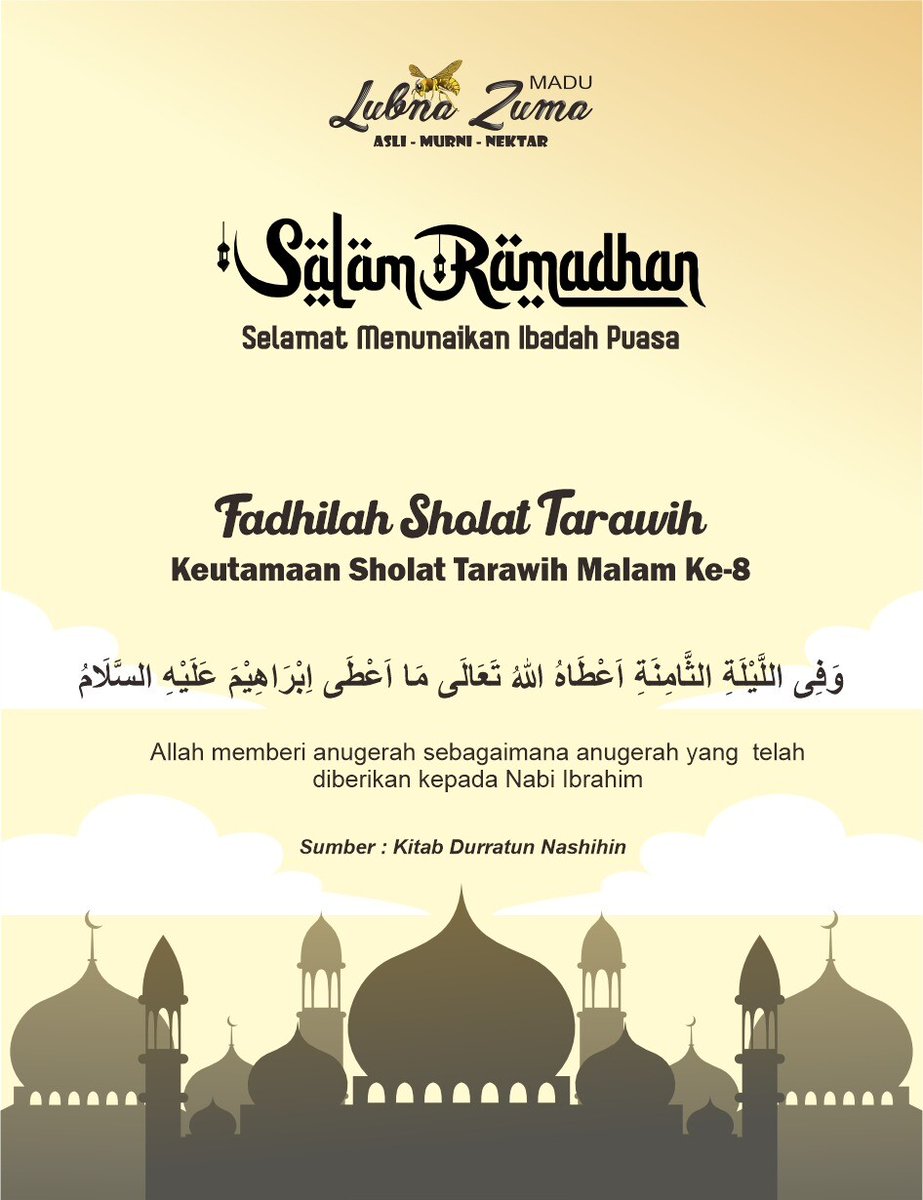 MADU
Lubna Zuma
ASLI - MURNI - NEKTAR

Salam Ramadhan
Selamat Menunaikan Ibadah Puasa

Fadhilah Sholat Tarawih
Keutamaan Sholat Tarawih Malam Ke-8

وَفِى اللَّيْلَةِ الثَّامِنَةِ اَعْطَاهُ اللهُ تَعَالَى مَا اَعْطَى اِبْرَاهِيْمَ عَلَيْهِ السَّلَامُ

Allah memberi anugerah sebagaimana anugerah yang telah diberikan kepada Nabi Ibrahim

Sumber : Kitab Durratun Nashihin